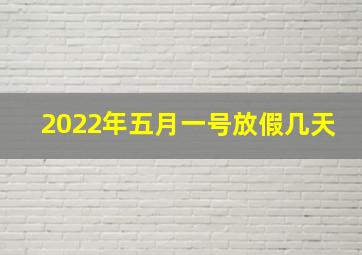 2022年五月一号放假几天